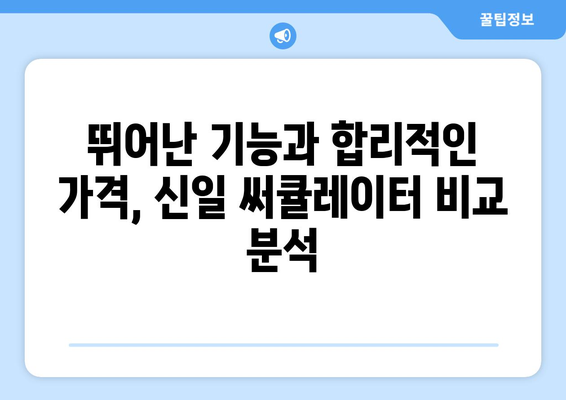 꿀팁정보

뛰어난 기능과 합리적인 가격, 신일 써큘레이터 비교 분석